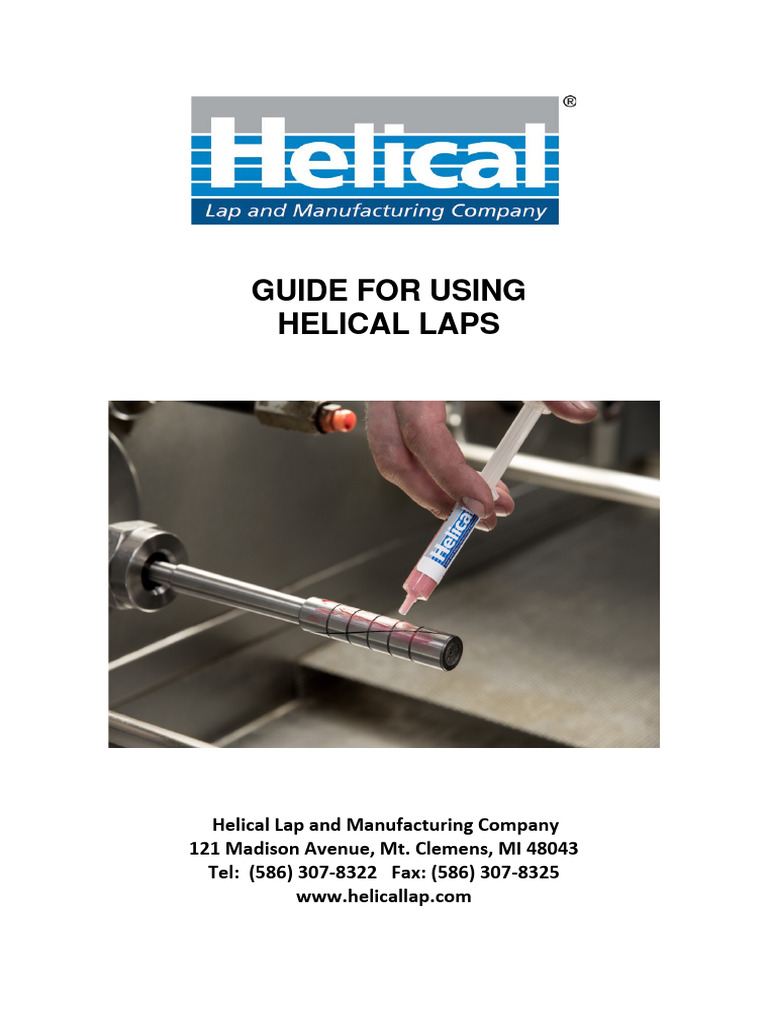 Helical®
Lap and Manufacturing Company

GUIDE FOR USING
HELICAL LAPS

Helical

Helical Lap and Manufacturing Company
121 Madison Avenue, Mt. Clemens, MI 48043
Tel: (586) 307-8322 Fax: (586) 307-8325
www.helicallap.com